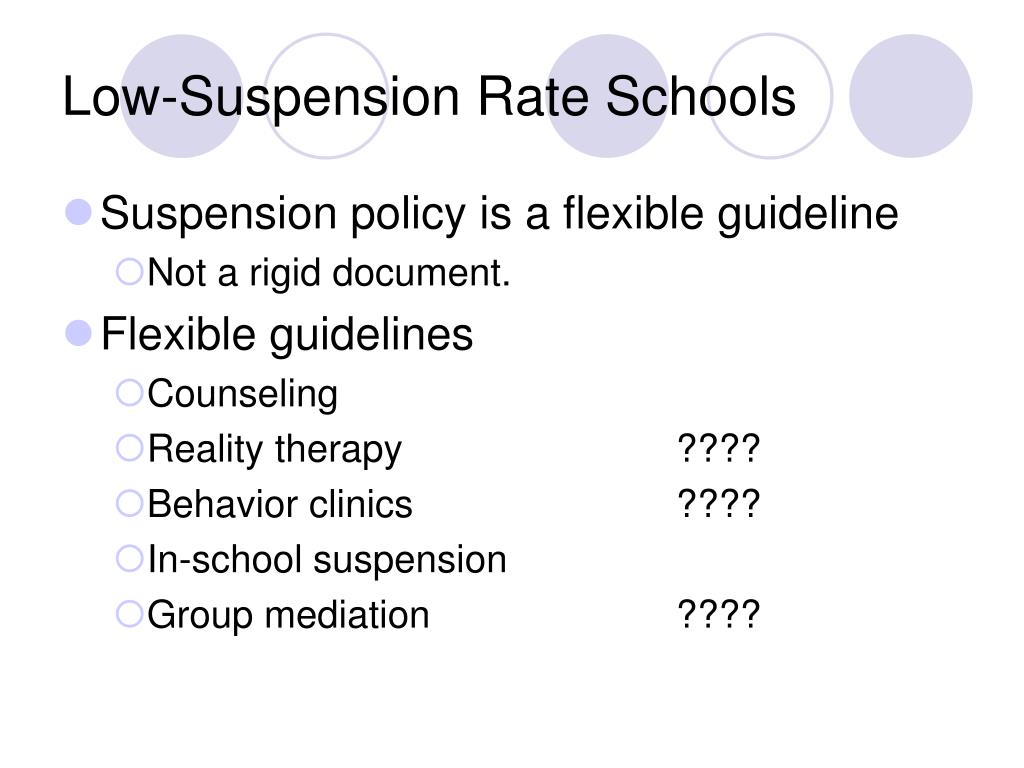 Low-Suspension Rate Schools

Suspension policy is a flexible guideline

Not a rigid document.

Flexible guidelines

Counseling

Reality therapy ????

Behavior clinics ????

In-school suspension

Group mediation ????